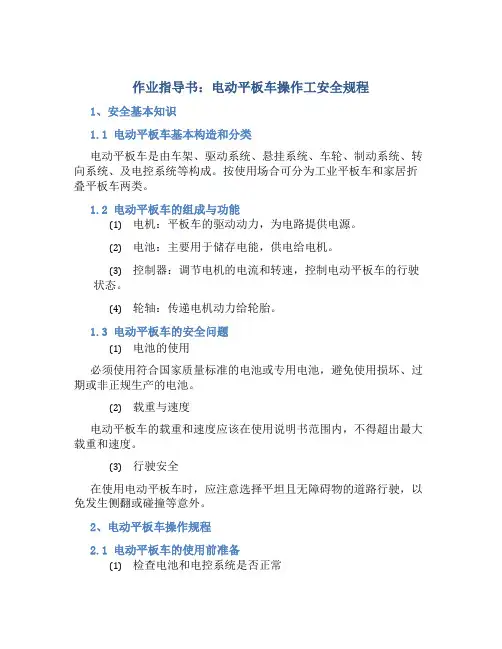 作业指导书：电动平板车操作工安全规程

1、安全基本知识

1.1 电动平板车基本构造和分类

电动平板车是由车架、驱动系统、悬挂系统、车轮、制动系统、转向系统、及电控系统等构成。按使用场合可分为工业平板车和家居折叠平板车两类。

1.2 电动平板车的组成与功能

(1) 电机：平板车的驱动动力，为电路提供电源。

(2) 电池：主要用于储存电能，供电给电机。

(3) 控制器：调节电机的电流和转速，控制电动平板车的行驶状态。

(4) 轮轴：传递电机动力给轮胎。

1.3 电动平板车的安全问题

(1) 电池的使用

必须使用符合国家质量标准的电池或专用电池，避免使用损坏、过期或非正规生产的电池。

(2) 载重与速度

电动平板车的载重和速度应该在使用说明书范围内，不得超出最大载重和速度。

(3) 行驶安全

在使用电动平板车时，应注意选择平坦且无障碍物的道路行驶，以免发生侧翻或碰撞等意外。

2、电动平板车操作规程

2.1 电动平板车的使用前准备

(1) 检查电池和电控系统是否正常